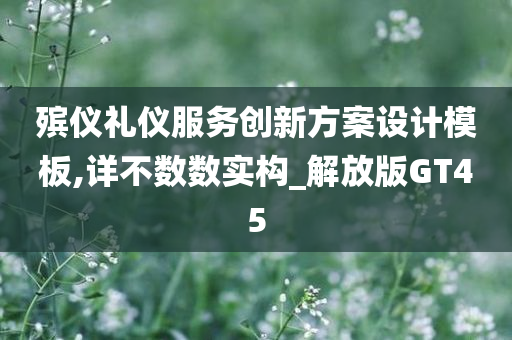 殡仪礼仪服务创新方案设计模板,详不数数实构_解放版GT45